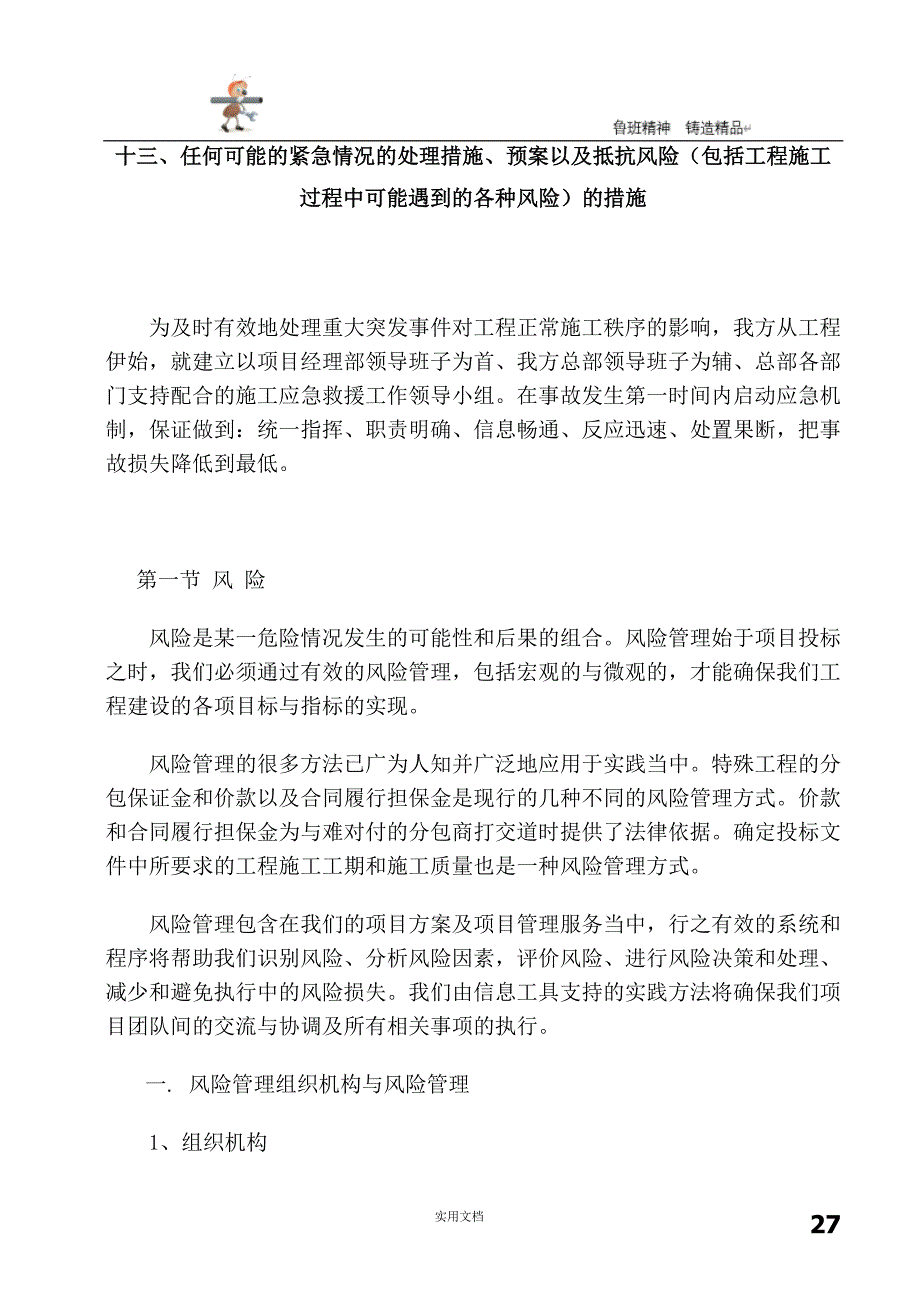 鲁班精神 铸造精品

十三、任何可能的紧急情况的处理措施、预案以及抵抗风险（包括工程施工过程中可能遇到的各种风险）的措施

为及时有效地处理重大突发事件对工程正常施工秩序的影响，我方从工程伊始，就建立以项目经理部领导班子为首、我方总部领导班子为辅、总部各部门支持配合的施工应急救援工作领导小组。在事故发生第一时间内启动应急机制，保证做到：统一指挥、职责明确、信息畅通、反应迅速、处置果断，把事故损失降低到最低。

第一节 风 险

风险是某一危险情况发生的可能性和后果的组合。风险管理始于项目投标之时，我们必须通过有效的风险管理，包括宏观的与微观的，才能确保我们工程建设的各项目标与指标的实现。

风险管理的很多方法已广为人知并广泛地应用于实践当中。特殊工程的分包保证金和价款以及合同履行担保金是现行的几种不同的风险管理方式。价款和合同履行担保金为与难对付的分包商打交道时提供了法律依据。确定投标文件中所要求的工程施工工期和施工质量也是一种风险管理方式。

风险管理包含在我们的项目方案及项目管理服务当中，行之有效的系统和程序将帮助我们识别风险、分析风险因素，评价风险、进行风险决策和处理、减少和避免执行中的风险损失。我们由信息工具支持的实践方法将确保我们项目团队间的交流与协调及所有相关事项的执行。

一. 风险管理组织机构与风险管理

1、组织机构

实用文档

27